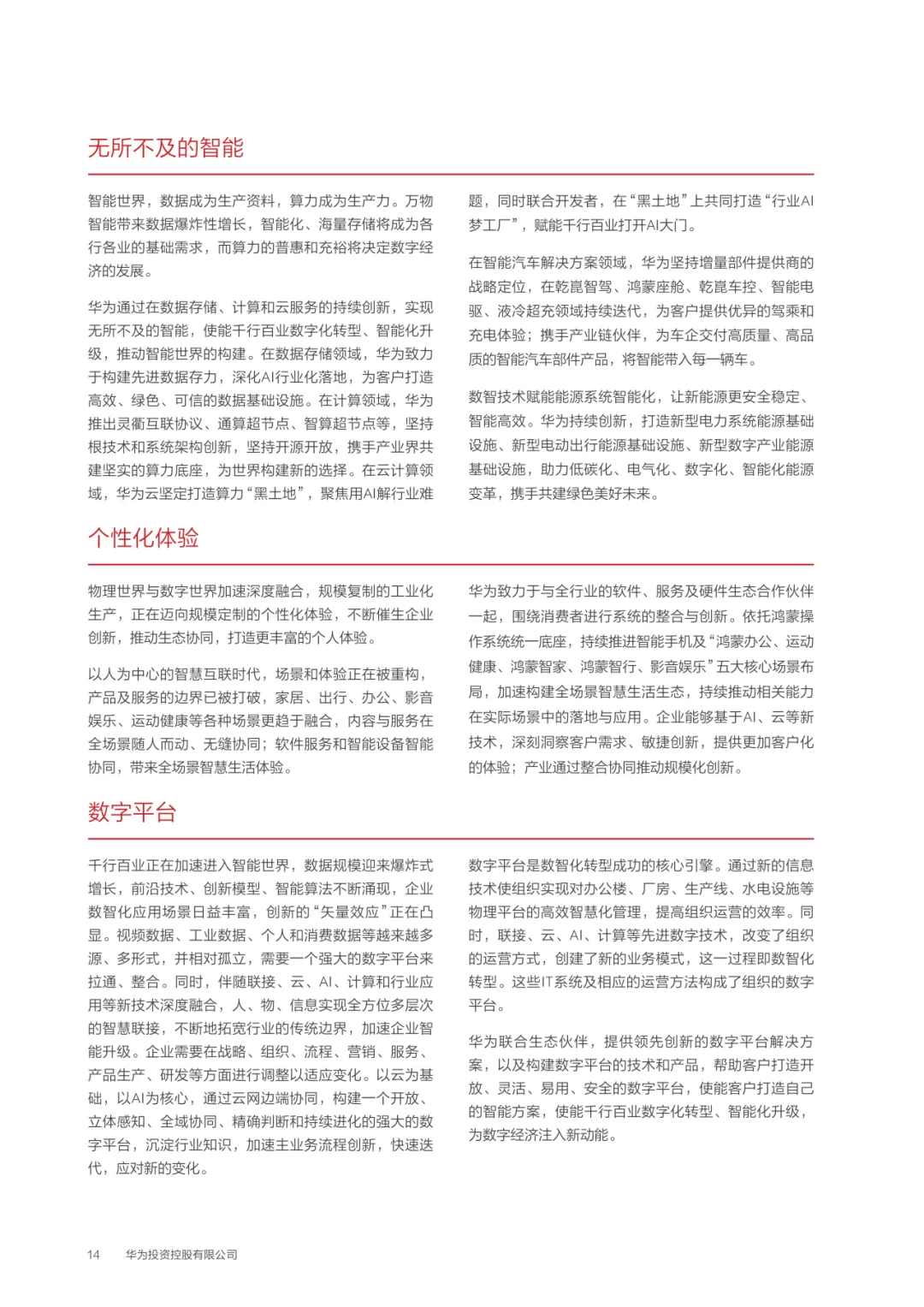 无所不及的智能

智能世界，数据成为生产资料，算力成为生产力。万物智能带来数据爆炸性增长，智能化、海量存储将成为各行各业的基础需求，而算力的普惠和充裕将决定数字经济的发展。

华为通过在数据存储、计算和云服务的持续创新，实现无所不及的智能，使能千行百业数字化转型、智能化升级，推动智能世界的构建。在数据存储领域，华为致力于构建先进数据存力，深化AI行业化落地，为客户打造高效、绿色、可信的数据基础设施。在计算领域，华为推出灵衢互联协议、通算超节点、智算超节点等，坚持根技术和系统架构创新，坚持开源开放，携手产业界共建坚实的算力底座，为世界构建新的选择。在云计算领域，华为云坚定打造算力“黑土地”，聚焦用AI解行业难题，同时联合开发者，在“黑土地”上共同打造“行业AI梦工厂”，赋能千行百业打开AI大门。

在智能汽车解决方案领域，华为坚持增量部件提供商的战略定位，在乾崑智驾、鸿蒙座舱、乾崑车控、智能电驱、液冷超充领域持续迭代，为客户提供优异的驾乘和充电体验；携手产业链伙伴，为车企交付高质量、高品质的智能汽车部件产品，将智能带入每一辆车。

数智技术赋能能源系统智能化，让新能源更安全稳定、智能高效。华为持续创新，打造新型电力系统能源基础设施、新型电动出行能源基础设施、新型数字产业能源基础设施，助力低碳化、电气化、数字化、智能化能源变革，携手共建绿色美好未来。

个性化体验

物理世界与数字世界加速深度融合，规模复制的工业化生产，正在迈向规模定制的个性化体验，不断催生企业创新，推动生态协同，打造更丰富的个人体验。

以人为中心的智慧互联时代，场景和体验正在被重构，产品及服务的边界已被打破，家居、出行、办公、影音娱乐、运动健康等各种场景更趋于融合，内容与服务在全场景随人而动、无缝协同；软件服务和智能设备智能协同，带来全场景智慧生活体验。

华为致力于与全行业的软件、服务及硬件生态合作伙伴一起，围绕消费者进行系统的整合与创新。依托鸿蒙操作系统统一底座，持续推进智能手机及“鸿蒙办公、运动健康、鸿蒙智家、鸿蒙智行、影音娱乐”五大核心场景布局，加速构建全场景智慧生活生态，持续推动相关能力在实际场景中的落地与应用。企业能够基于AI、云等新技术，深刻洞察客户需求、敏捷创新，提供更加客户化的体验；产业通过整合协同推动规模化创新。

数字平台

千行百业正在加速进入智能世界，数据规模迎来爆炸式增长，前沿技术、创新模型、智能算法不断涌现，企业数智化应用场景日益丰富，创新的“矢量效应”正在凸显。视频数据、工业数据、个人和消费数据等越来越多源、多形式，并相对孤立，需要一个强大的数字平台来拉通、整合。同时，伴随联接、云、AI、计算和行业应用等新技术深度融合，人、物、信息实现全方位多层次的智慧联接，不断地拓宽行业的传统边界，加速企业智能升级。企业需要在战略、组织、流程、营销、服务、产品生产、研发等方面进行调整以适应变化。以云为基础，以AI为核心，通过云网边端协同，构建一个开放、立体感知、全域协同、精确判断和持续进化的强大的数字平台，沉淀行业知识，加速主业务流程创新，快速迭代，应对新的变化。

数字平台是数智化转型成功的核心引擎。通过新的信息技术使组织实现对办公楼、厂房、生产线、水电设施等物理平台的高效智慧化管理，提高组织运营的效率。同时，联接、云、AI、计算等先进数字技术，改变了组织的运营方式，创建了新的业务模式，这一过程即数智化转型。这些IT系统及相应的运营方法构成了组织的数字平台。

华为联合生态伙伴，提供领先创新的数字平台解决方案，以及构建数字平台的技术和产品，帮助客户打造开放、灵活、易用、安全的数字平台，使能客户打造自己的智能方案，使能千行百业数字化转型、智能化升级，为数字经济注入新动能。

14 华为投资控股有限公司